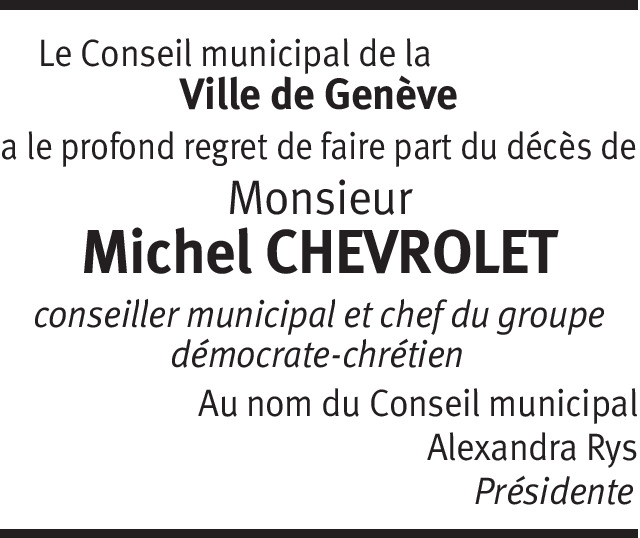 Le Conseil municipal de la
Ville de Genève
a le profond regret de faire part du décès de
Monsieur
Michel CHEVROLET
conseiller municipal et chef du groupe démocrate-chrétien

Au nom du Conseil municipal
Alexandra Rys
Présidente